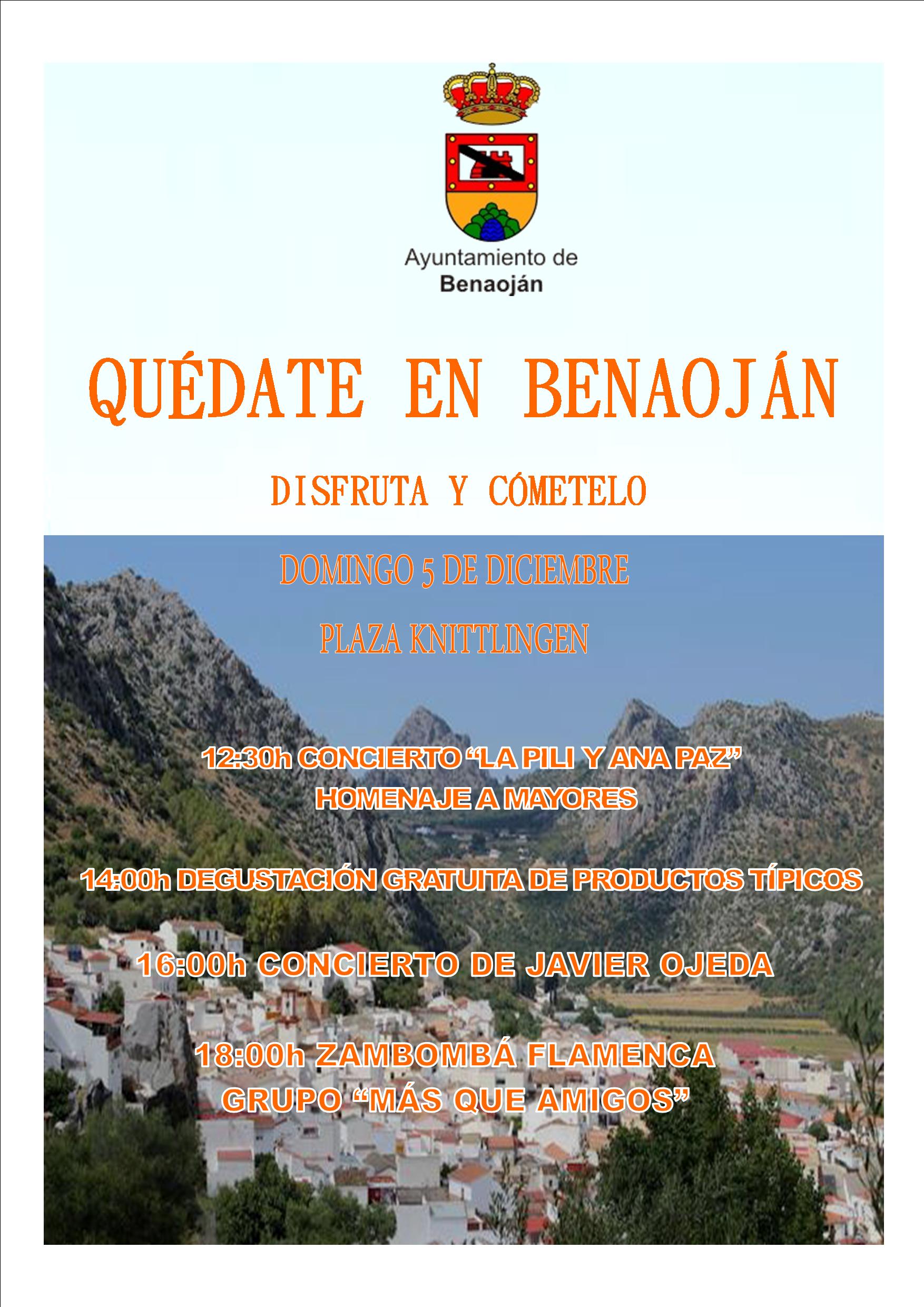 Ayuntamiento de
Benaoján

QUÉDATE EN BENAOJÁN

DISFRUTA Y CÓMETELO

DOMINGO 5 DE DICIEMBRE

PLAZA KNITTLINGEN

12:30h CONCIERTO “LA PILI Y ANA PAZ”
HOMENAJE A MAYORES

14:00h DEGUSTACIÓN GRATUITA DE PRODUCTOS TÍPICOS

16:00h CONCIERTO DE JAVIER OJEDA

18:00h ZAMBOMBÁ FLAMENCA
GRUPO “MÁS QUE AMIGOS”